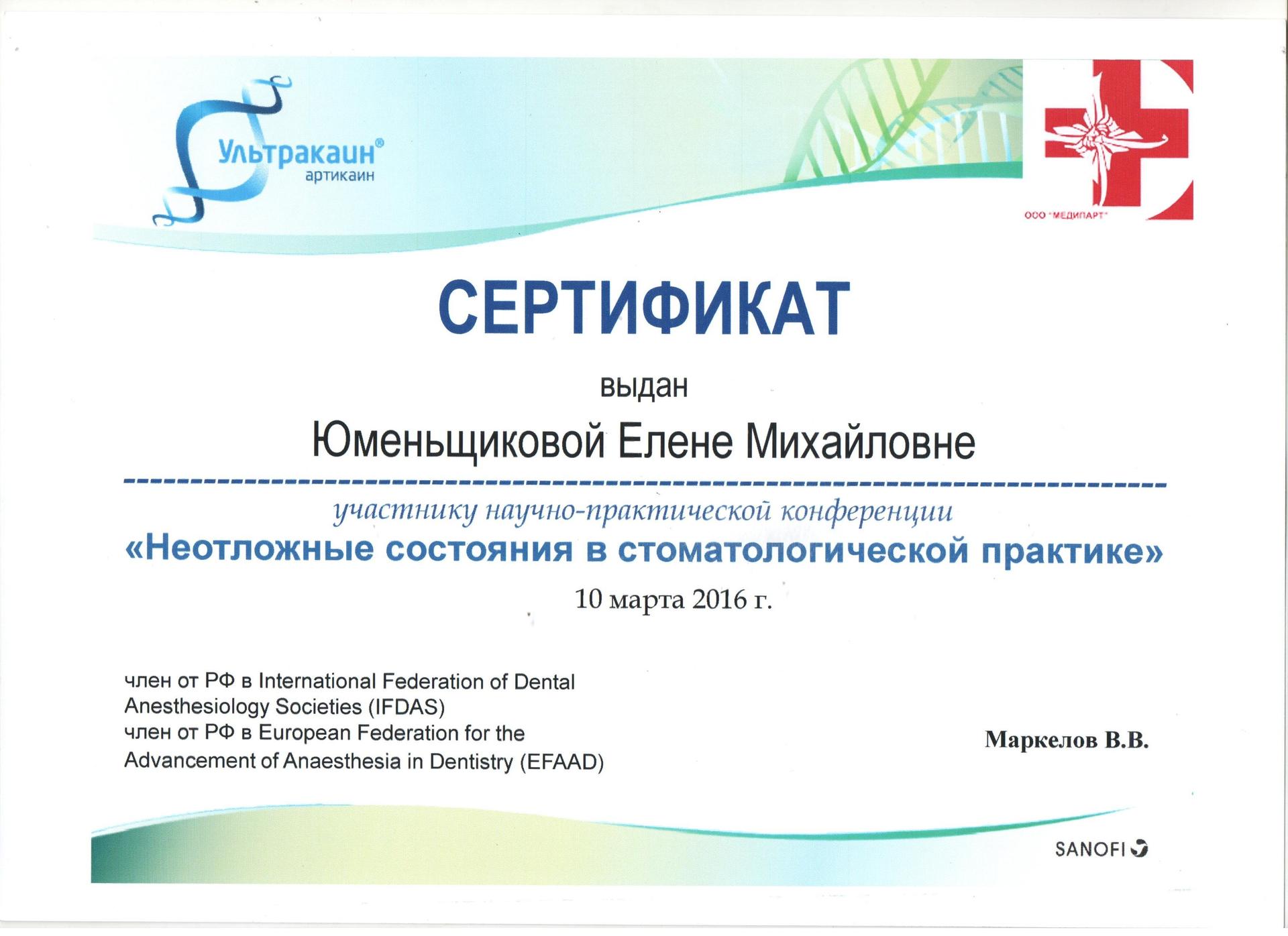 Ультракаин®
артикаин

ООО "МЕДИПАРТ"

СЕРТИФИКАТ

выдан

Юменьщиковой Елене Михайловне

участнику научно-практической конференции
«Неотложные состояния в стоматологической практике»

10 марта 2016 г.

член от РФ в International Federation of Dental Anesthesiology Societies (IFDAS)
член от РФ в European Federation for the Advancement of Anaesthesia in Dentistry (EFAAD)

Маркелов В.В.

SANOFI